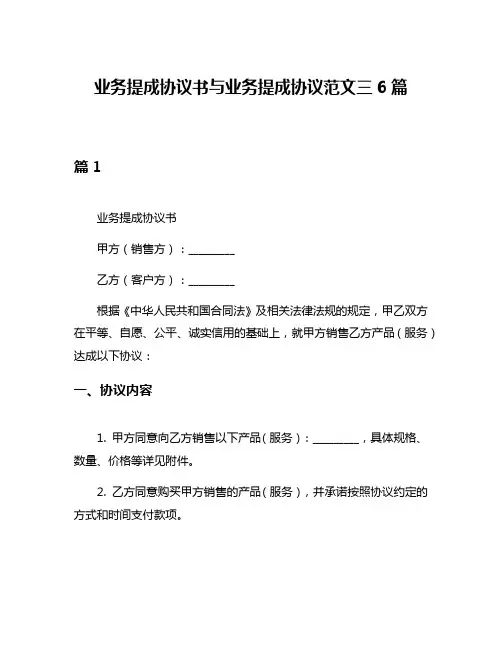 业务提成协议书与业务提成协议范文三 6 篇

篇 1

业务提成协议书

甲方（销售方）：________

乙方（客户方）：________

根据《中华人民共和国合同法》及相关法律法规的规定，甲乙双方在平等、自愿、公平、诚实信用的基础上，就甲方销售乙方产品（服务）达成以下协议：

一、协议内容

1. 甲方同意向乙方销售以下产品（服务）：________，具体规格、数量、价格等详见附件。

2. 乙方同意购买甲方销售的产品（服务），并承诺按照协议约定的方式和时间支付款项。